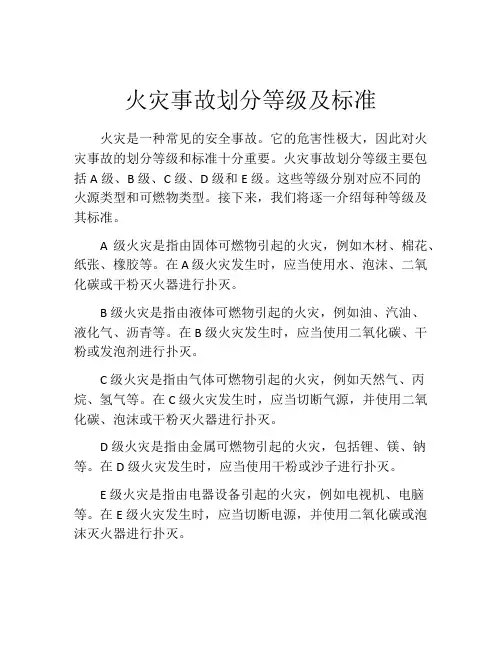 火灾事故划分等级及标准

火灾是一种常见的安全事故。它的危害性极大，因此对火灾事故的划分等级和标准十分重要。火灾事故划分等级主要包括 A 级、B 级、C 级、D 级和 E 级。这些等级分别对应不同的火源类型和可燃物类型。接下来，我们将逐一介绍每种等级及其标准。

A 级火灾是指由固体可燃物引起的火灾，例如木材、棉花、纸张、橡胶等。在 A 级火灾发生时，应当使用水、泡沫、二氧化碳或干粉灭火器进行扑灭。

B 级火灾是指由液体可燃物引起的火灾，例如油、汽油、液化气、沥青等。在 B 级火灾发生时，应当使用二氧化碳、干粉或发泡剂进行扑灭。

C 级火灾是指由气体可燃物引起的火灾，例如天然气、丙烷、氢气等。在 C 级火灾发生时，应当切断气源，并使用二氧化碳、泡沫或干粉灭火器进行扑灭。

D 级火灾是指由金属可燃物引起的火灾，包括锂、镁、钠等。在 D 级火灾发生时，应当使用干粉或沙子进行扑灭。

E 级火灾是指由电器设备引起的火灾，例如电视机、电脑等。在 E 级火灾发生时，应当切断电源，并使用二氧化碳或泡沫灭火器进行扑灭。